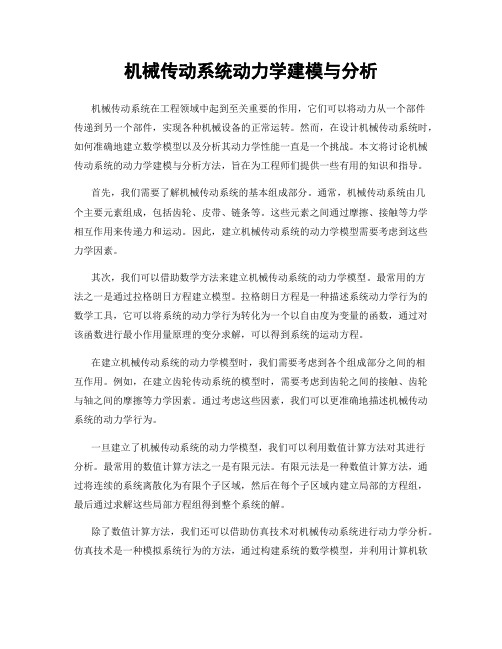 机械传动系统动力学建模与分析

机械传动系统在工程领域中起到至关重要的作用，它们可以将动力从一个部件传递到另一个部件，实现各种机械设备的正常运转。然而，在设计机械传动系统时，如何准确地建立数学模型以及分析其动力学性能一直是一个挑战。本文将讨论机械传动系统的动力学建模与分析方法，旨在为工程师们提供一些有用的知识和指导。

首先，我们需要了解机械传动系统的基本组成部分。通常，机械传动系统由几个主要元素组成，包括齿轮、皮带、链条等。这些元素之间通过摩擦、接触等力学相互作用来传递力和运动。因此，建立机械传动系统的动力学模型需要考虑到这些力学因素。

其次，我们可以借助数学方法来建立机械传动系统的动力学模型。最常用的方法之一是通过拉格朗日方程建立模型。拉格朗日方程是一种描述系统动力学行为的数学工具，它可以将系统的动力学行为转化为一个以自由度为变量的函数，通过对该函数进行最小作用量原理的变分求解，可以得到系统的运动方程。

在建立机械传动系统的动力学模型时，我们需要考虑到各个组成部分之间的相互作用。例如，在建立齿轮传动系统的模型时，需要考虑到齿轮之间的接触、齿轮与轴之间的摩擦等力学因素。通过考虑这些因素，我们可以更准确地描述机械传动系统的动力学行为。

一旦建立了机械传动系统的动力学模型，我们可以利用数值计算方法对其进行分析。最常用的数值计算方法之一是有限元法。有限元法是一种数值计算方法，通过将连续的系统离散化为有限个子区域，然后在每个子区域内建立局部的方程组，最后通过求解这些局部方程组得到整个系统的解。

除了数值计算方法，我们还可以借助仿真技术对机械传动系统进行动力学分析。仿真技术是一种模拟系统行为的方法，通过构建系统的数学模型，并利用计算机软